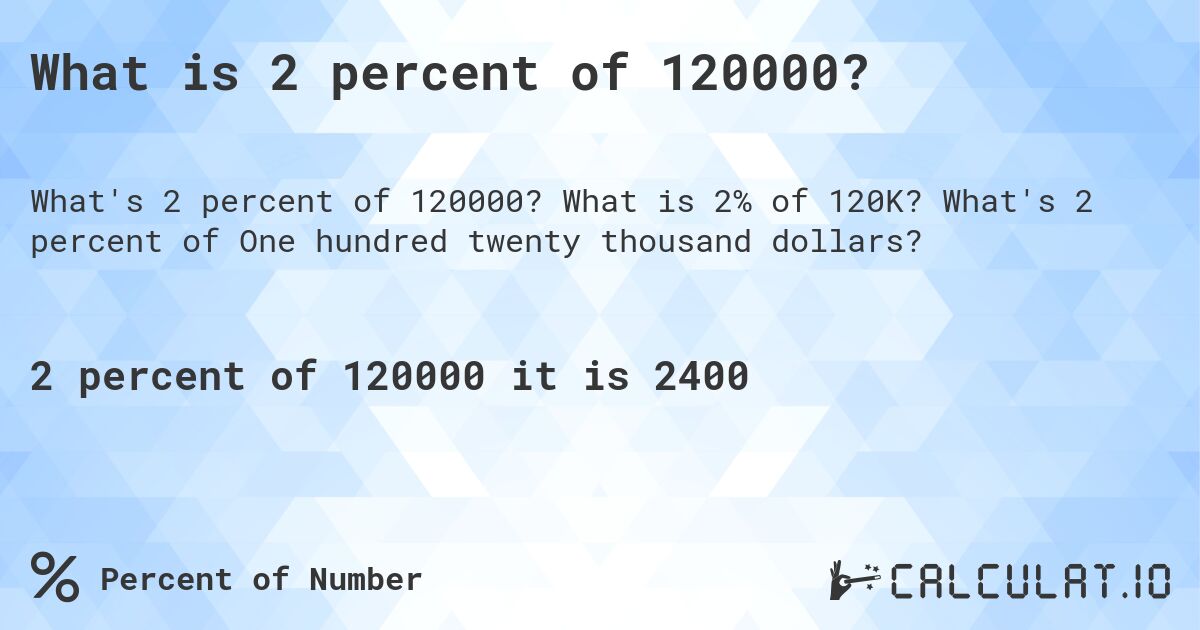 What is 2 percent of 120000?

What's 2 percent of 120000? What is 2% of 120K? What's 2 percent of One hundred twenty thousand dollars?

2 percent of 120000 it is 2400

% Percent of Number

CALCULAT.IO